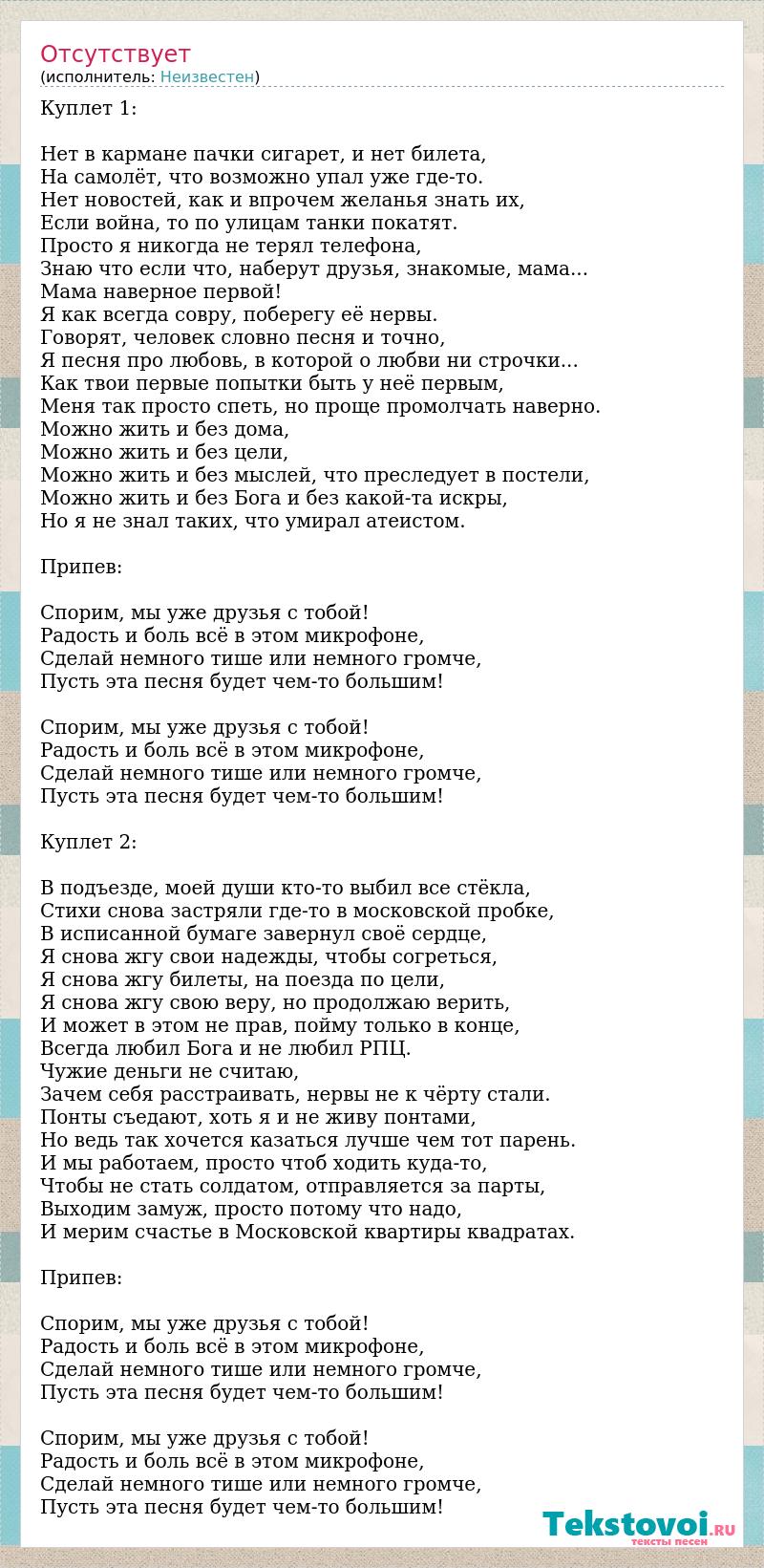 Отсутствует
(исполнитель: Неизвестен)

Куплет 1:

Нет в кармане пачки сигарет, и нет билета,
На самолёт, что возможно упал уже где-то.
Нет новостей, как и впрочем желанья знать их,
Если война, то по улицам танки покатят.
Просто я никогда не терял телефона,
Знаю что если что, наберут друзья, знакомые, мама...
Мама наверное первой!
Я как всегда совру, поберегу её нервы.
Говорят, человек словно песня и точно,
Я песня про любовь, в которой о любви ни строчки...
Как твои первые попытки быть у неё первым,
Меня так просто спеть, но проще промолчать наверно.
Можно жить и без дома,
Можно жить и без цели,
Можно жить и без мыслей, что преследует в постели,
Можно жить и без Бога и без какой-та искры,
Но я не знал таких, что умирал атеистом.

Припев:

Спорим, мы уже друзья с тобой!
Радость и боль всё в этом микрофоне,
Сделай немного тише или немного громче,
Пусть эта песня будет чем-то большим!

Спорим, мы уже друзья с тобой!
Радость и боль всё в этом микрофоне,
Сделай немного тише или немного громче,
Пусть эта песня будет чем-то большим!

Куплет 2:

В подъезде, моей души кто-то выбил все стёкла,
Стихи снова застряли где-то в московской пробке,
В исписанной бумаге завернул своё сердце,
Я снова жгу свои надежды, чтобы согреться,
Я снова жгу билеты, на поезда по цели,
Я снова жгу свою веру, но продолжаю верить,
И может в этом не прав, пойму только в конце,
Всегда любил Бога и не любил РПЦ.
Чужие деньги не считаю,
Зачем себя расстраивать, нервы не к чёрту стали.
Понты съедают, хоть я и не живу понтами,
Но ведь так хочется казаться лучше чем тот парень.
И мы работаем, просто чтоб ходить куда-то,
Чтобы не стать солдатом, отправляется за парты,
Выходим замуж, просто потому что надо,
И мерим счастье в Московской квартиры квадратах.

Припев:

Спорим, мы уже друзья с тобой!
Радость и боль всё в этом микрофоне,
Сделай немного тише или немного громче,
Пусть эта песня будет чем-то большим!

Спорим, мы уже друзья с тобой!
Радость и боль всё в этом микрофоне,
Сделай немного тише или немного громче,
Пусть эта песня будет чем-то большим!

Tekstovoi.RU
тексты песен